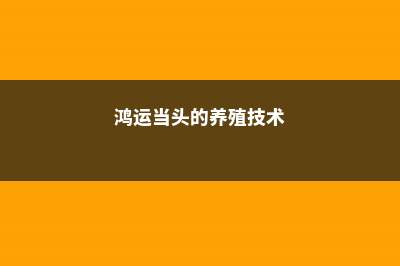 鸿运当头的养殖技术